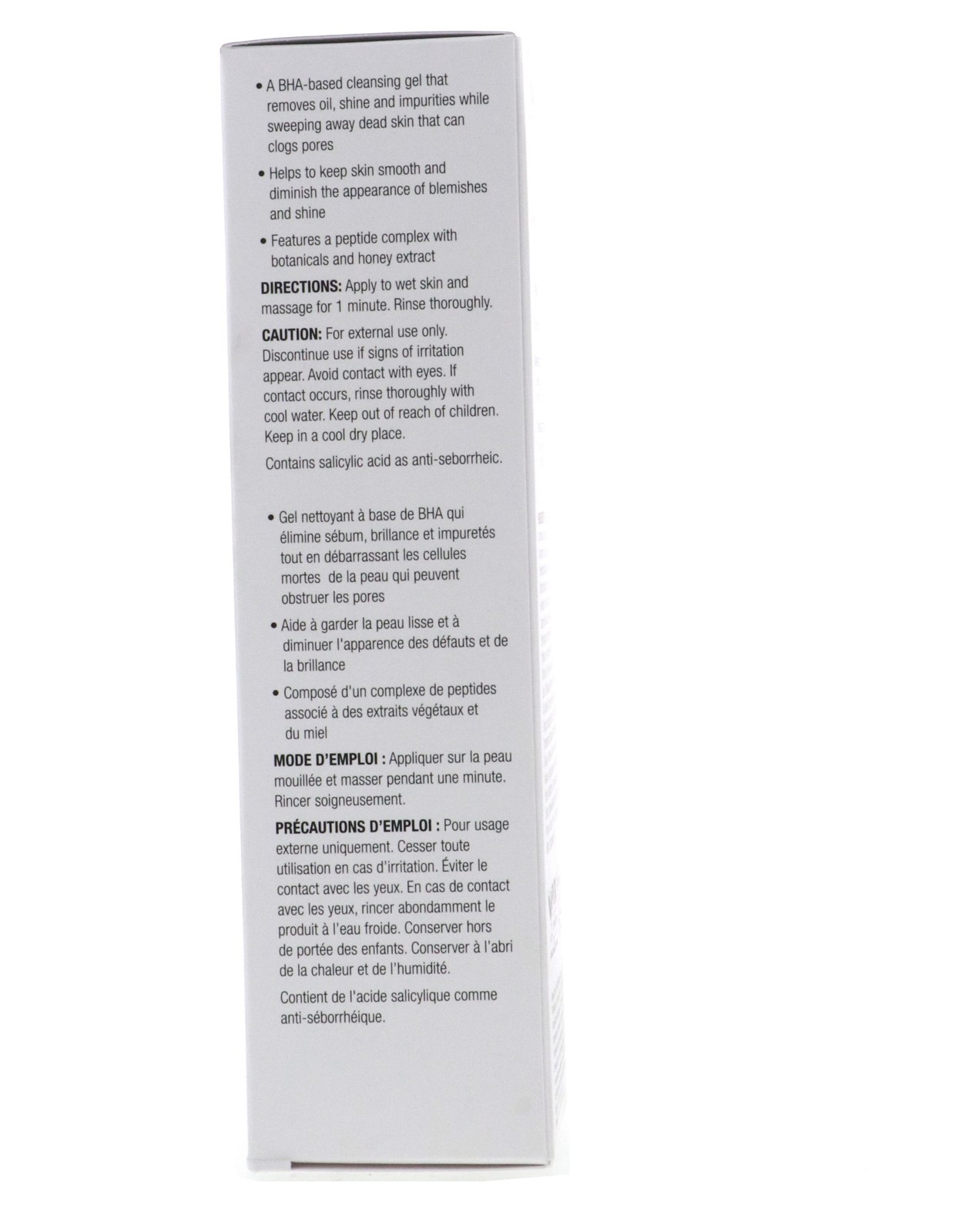 • A BHA-based cleansing gel that removes oil, shine and impurities while sweeping away dead skin that can clogs pores

• Helps to keep skin smooth and diminish the appearance of blemishes and shine

• Features a peptide complex with botanicals and honey extract

DIRECTIONS: Apply to wet skin and massage for 1 minute. Rinse thoroughly.

CAUTION: For external use only. Discontinue use if signs of irritation appear. Avoid contact with eyes. If contact occurs, rinse thoroughly with cool water. Keep out of reach of children. Keep in a cool dry place.

Contains salicylic acid as anti-seborrheic.

• Gel nettoyant à base de BHA qui élimine sébum, brillance et impuretés tout en débarrassant les cellules mortes de la peau qui peuvent obstruer les pores

• Aide à garder la peau lisse et à diminuer l'apparence des défauts et de la brillance

• Composé d'un complexe de peptides associé à des extraits végétaux et du miel

MODE D'EMPLOI : Appliquer sur la peau mouillée et masser pendant une minute. Rincer soigneusement.

PRÉCAUTIONS D'EMPLOI : Pour usage externe uniquement. Cesser toute utilisation en cas d'irritation. Éviter le contact avec les yeux. En cas de contact avec les yeux, rincer abondamment le produit à l'eau froide. Conserver hors de portée des enfants. Conserver à l'abri de la chaleur et de l'humidité.

Contient de l'acide salicylique comme anti-séborrhéique.